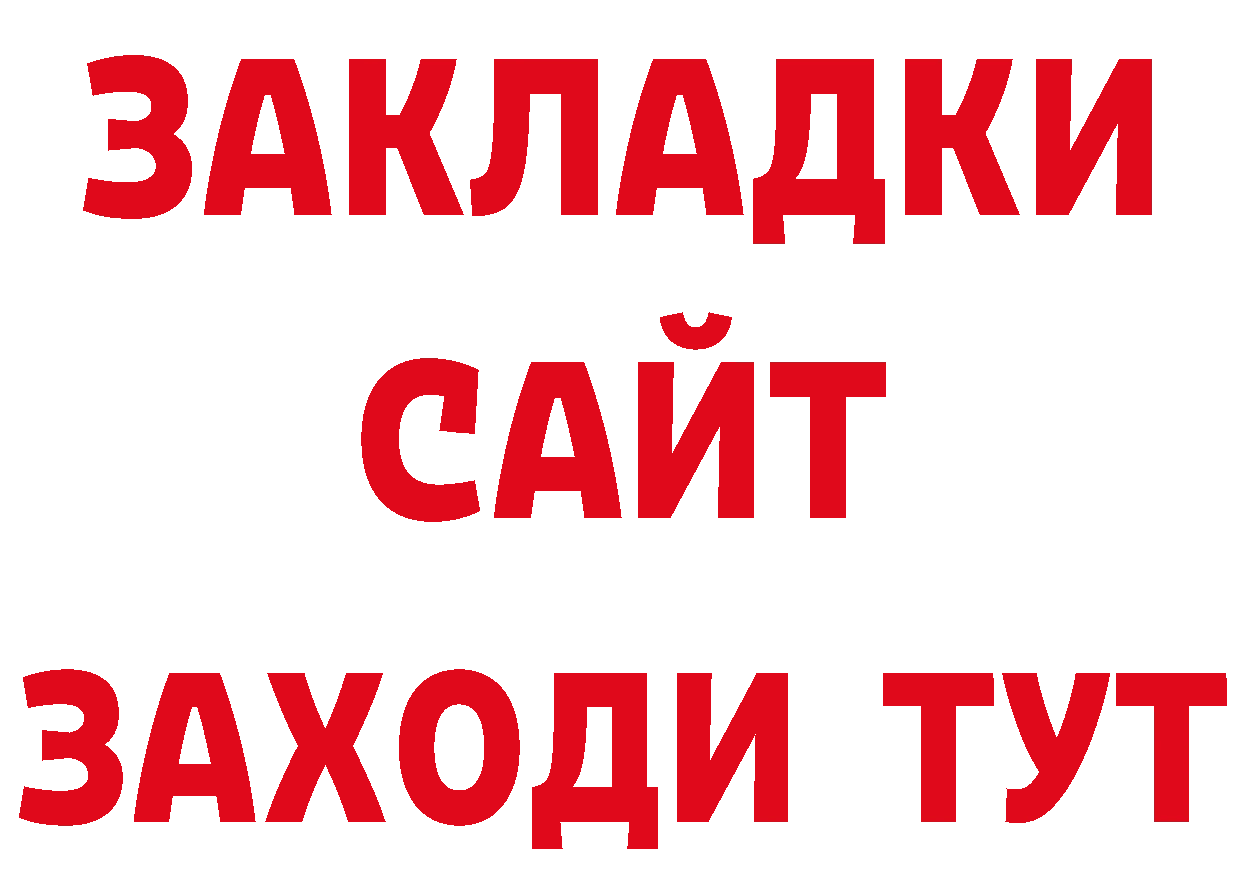 ЗАКЛАДКИ
САЙТ
ЗАХОДИ ТУТ